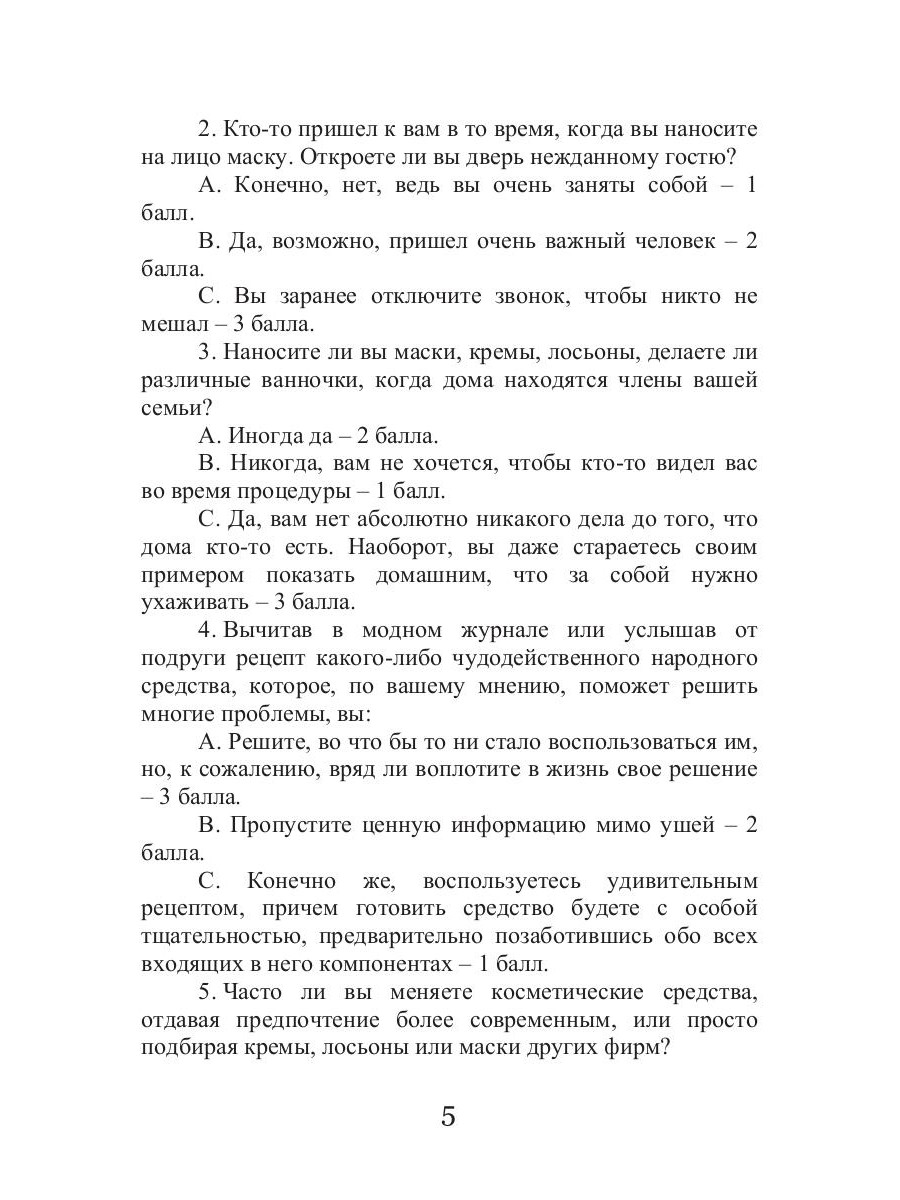 2. Кто-то пришел к вам в то время, когда вы наносите на лицо маску. Откроете ли вы дверь нежданному гостю?

А. Конечно, нет, ведь вы очень заняты собой – 1 балл.

В. Да, возможно, пришел очень важный человек – 2 балла.

С. Вы заранее отключите звонок, чтобы никто не мешал – 3 балла.

3. Наносите ли вы маски, кремы, лосьоны, делаете ли различные ванночки, когда дома находятся члены вашей семьи?

А. Иногда да – 2 балла.

В. Никогда, вам не хочется, чтобы кто-то видел вас во время процедуры – 1 балл.

С. Да, вам нет абсолютно никакого дела до того, что дома кто-то есть. Наоборот, вы даже стараетесь своим примером показать домашним, что за собой нужно ухаживать – 3 балла.

4. Вычитав в модном журнале или услышав от подруги рецепт какого-либо чудодейственного народного средства, которое, по вашему мнению, поможет решить многие проблемы, вы:

А. Решите, во что бы то ни стало воспользоваться им, но, к сожалению, вряд ли воплотите в жизнь свое решение – 3 балла.

В. Пропустите ценную информацию мимо ушей – 2 балла.

С. Конечно же, воспользуетесь удивительным рецептом, причем готовить средство будете с особой тщательностью, предварительно позаботившись обо всех входящих в него компонентах – 1 балл.

5. Часто ли вы меняете косметические средства, отдавая предпочтение более современным, или просто подбирая кремы, лосьоны или маски других фирм?

5